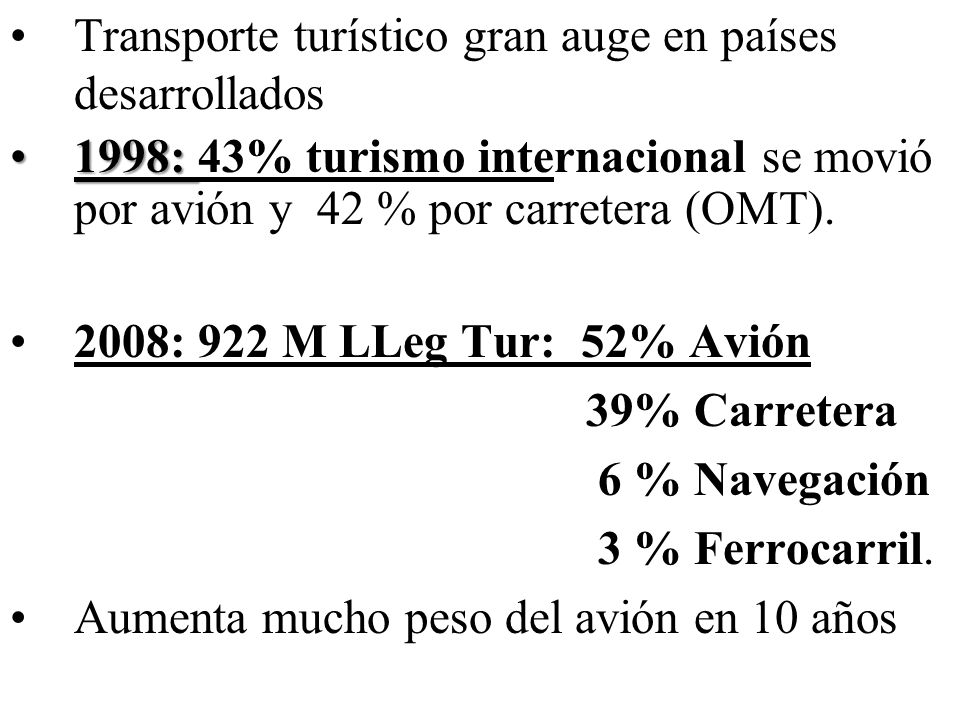 • Transporte turístico gran auge en países desarrollados
• 1998: 43% turismo internacional se movió por avión y 42 % por carretera (OMT).

• 2008: 922 M LLeg Tur: 52% Avión
39% Carretera
6 % Navegación
3 % Ferrocarril.
• Aumenta mucho peso del avión en 10 años